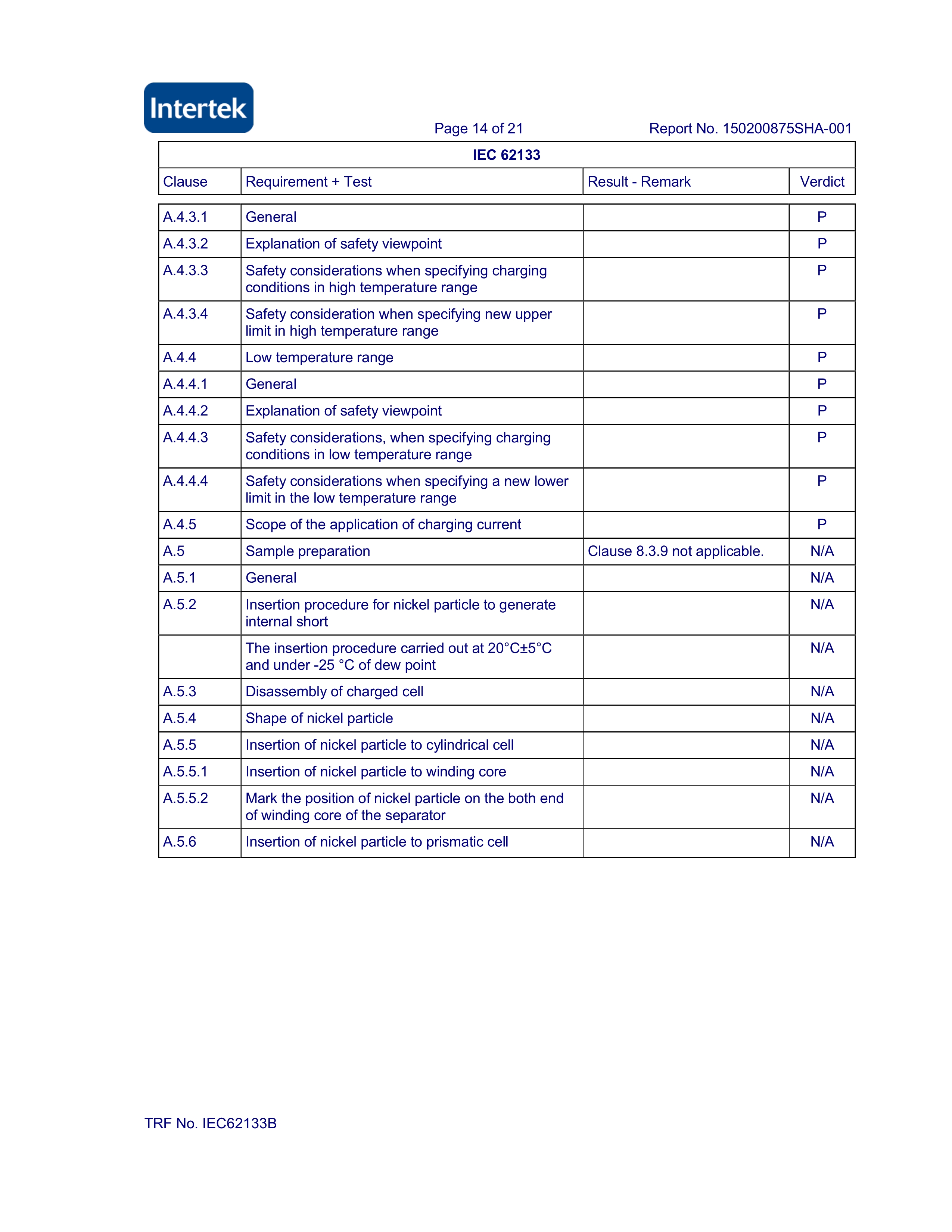 Intertek

Page 14 of 21

Report No. 150200875SHA-001

IEC 62133

| Clause | Requirement + Test | Result - Remark | Verdict |
|---|---|---|---|
| A.4.3.1 | General | | P |
| A.4.3.2 | Explanation of safety viewpoint | | P |
| A.4.3.3 | Safety considerations when specifying charging conditions in high temperature range | | P |
| A.4.3.4 | Safety consideration when specifying new upper limit in high temperature range | | P |
| A.4.4 | Low temperature range | | P |
| A.4.4.1 | General | | P |
| A.4.4.2 | Explanation of safety viewpoint | | P |
| A.4.4.3 | Safety considerations, when specifying charging conditions in low temperature range | | P |
| A.4.4.4 | Safety considerations when specifying a new lower limit in the low temperature range | | P |
| A.4.5 | Scope of the application of charging current | | P |
| A.5 | Sample preparation | Clause 8.3.9 not applicable. | N/A |
| A.5.1 | General | | N/A |
| A.5.2 | Insertion procedure for nickel particle to generate internal short | | N/A |
| | The insertion procedure carried out at 20°C±5°C and under -25 °C of dew point | | N/A |
| A.5.3 | Disassembly of charged cell | | N/A |
| A.5.4 | Shape of nickel particle | | N/A |
| A.5.5 | Insertion of nickel particle to cylindrical cell | | N/A |
| A.5.5.1 | Insertion of nickel particle to winding core | | N/A |
| A.5.5.2 | Mark the position of nickel particle on the both end of winding core of the separator | | N/A |
| A.5.6 | Insertion of nickel particle to prismatic cell | | N/A |

TRF No. IEC62133B